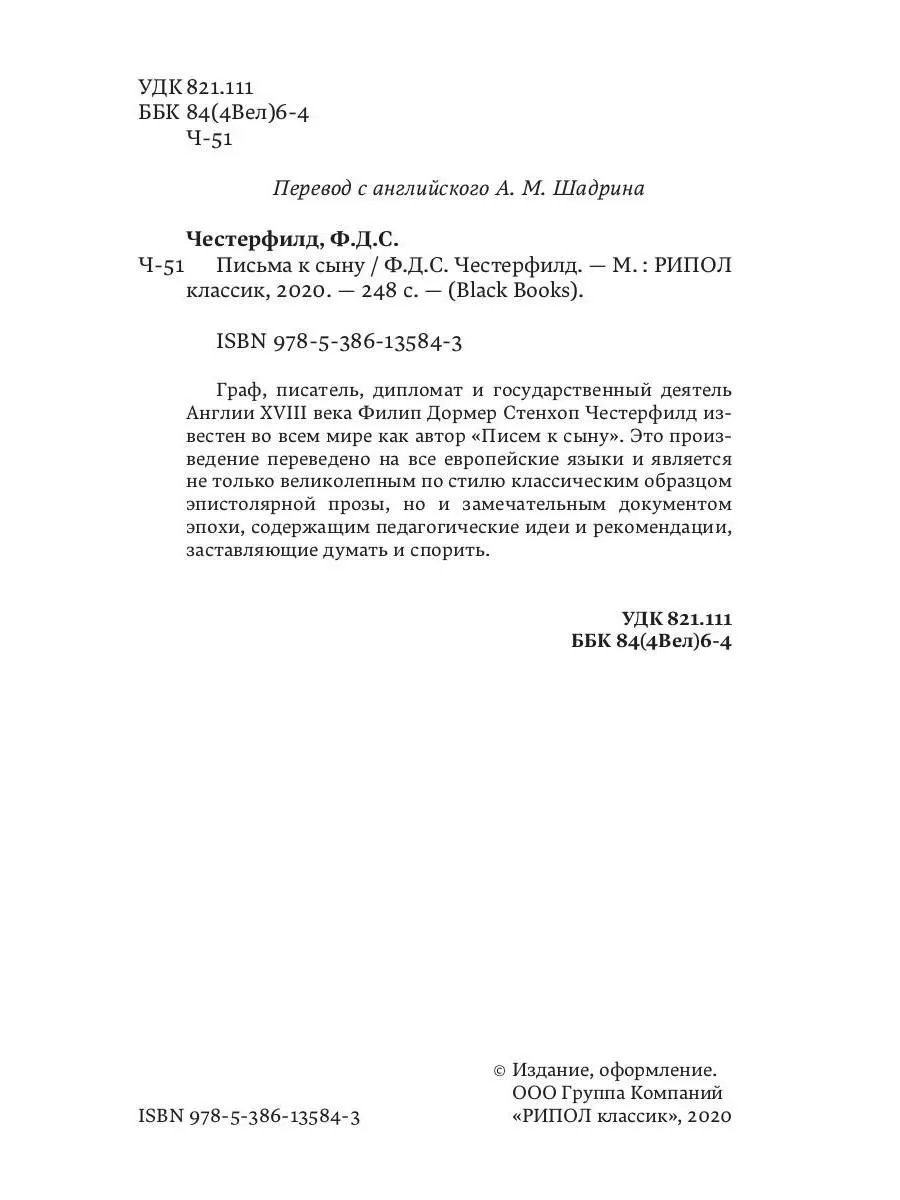 УДК 821.111
ББК 84(4Вел)6-4
Ч-51

Перевод с английского А. М. Шадрина

Честерфилд, Ф.Д.С.
Ч-51 Письма к сыну / Ф.Д.С. Честерфилд. — М. : РИПОЛ классик, 2020. — 248 с. — (Black Books).

ISBN 978-5-386-13584-3

Граф, писатель, дипломат и государственный деятель Англии XVIII века Филип Дормер Стенхоп Честерфилд известен во всем мире как автор «Писем к сыну». Это произведение переведено на все европейские языки и является не только великолепным по стилю классическим образцом эпистолярной прозы, но и замечательным документом эпохи, содержащим педагогические идеи и рекомендации, заставляющие думать и спорить.

УДК 821.111
ББК 84(4Вел)6-4

ISBN 978-5-386-13584-3

© Издание, оформление.
ООО Группа Компаний
«РИПОЛ классик», 2020